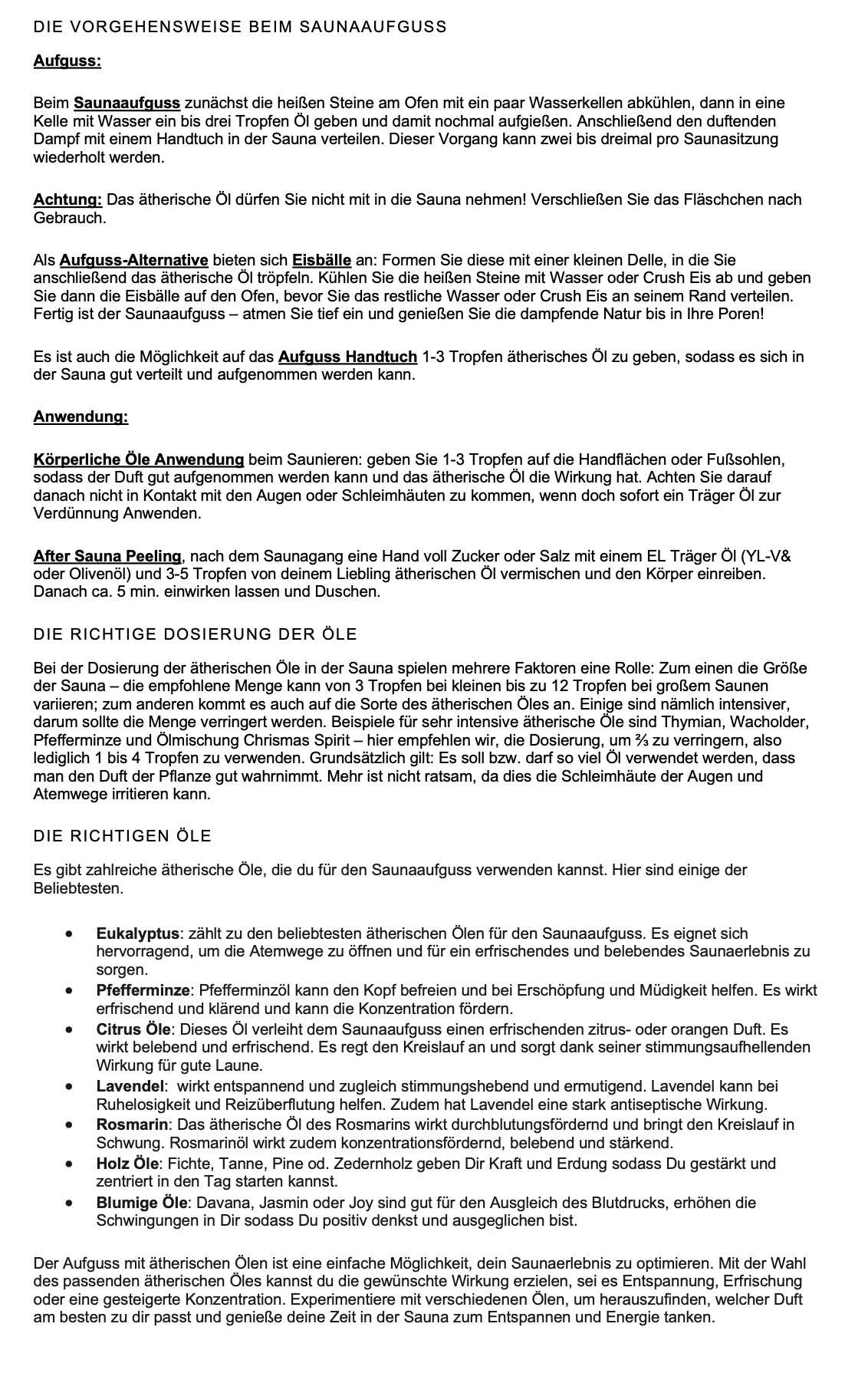 DIE VORGEHENSWEISE BEIM SAUNAAUFGUSS

Aufguss:

Beim Saunaaufguss zunächst die heißen Steine am Ofen mit ein paar Wasserkellen abkühlen, dann in eine Kelle mit Wasser ein bis drei Tropfen Öl geben und damit nochmal aufgießen. Anschließend den duftenden Dampf mit einem Handtuch in der Sauna verteilen. Dieser Vorgang kann zwei bis dreimal pro Saunasitzung wiederholt werden.

Achtung: Das ätherische Öl dürfen Sie nicht mit in die Sauna nehmen! Verschließen Sie das Fläschchen nach Gebrauch.

Als Aufguss-Alternative bieten sich Eisbälle an: Formen Sie diese mit einer kleinen Delle, in die Sie anschließend das ätherische Öl tröpfeln. Kühlen Sie die heißen Steine mit Wasser oder Crush Eis ab und geben Sie dann die Eisbälle auf den Ofen, bevor Sie das restliche Wasser oder Crush Eis an seinem Rand verteilen. Fertig ist der Saunaaufguss – atmen Sie tief ein und genießen Sie die dampfende Natur bis in Ihre Poren!

Es ist auch die Möglichkeit auf das Aufguss Handtuch 1-3 Tropfen ätherisches Öl zu geben, sodass es sich in der Sauna gut verteilt und aufgenommen werden kann.

Anwendung:

Körperliche Öle Anwendung beim Saunieren: geben Sie 1-3 Tropfen auf die Handflächen oder Fußsohlen, sodass der Duft gut aufgenommen werden kann und das ätherische Öl die Wirkung hat. Achten Sie darauf danach nicht in Kontakt mit den Augen oder Schleimhäuten zu kommen, wenn doch sofort ein Träger Öl zur Verdünnung Anwenden.

After Sauna Peeling, nach dem Saunagang eine Hand voll Zucker oder Salz mit einem EL Träger Öl (YL-V& oder Olivenöl) und 3-5 Tropfen von deinem Liebling ätherischen Öl vermischen und den Körper einreiben. Danach ca. 5 min. einwirken lassen und Duschen.

DIE RICHTIGE DOSIERUNG DER ÖLE

Bei der Dosierung der ätherischen Öle in der Sauna spielen mehrere Faktoren eine Rolle: Zum einen die Größe der Sauna – die empfohlene Menge kann von 3 Tropfen bei kleinen bis zu 12 Tropfen bei großem Saunen variieren; zum anderen kommt es auch auf die Sorte des ätherischen Öles an. Einige sind nämlich intensiver, darum sollte die Menge verringert werden. Beispiele für sehr intensive ätherische Öle sind Thymian, Wacholder, Pfefferminze und Ölmischung Chrismas Spirit – hier empfehlen wir, die Dosierung, um ⅔ zu verringern, also lediglich 1 bis 4 Tropfen zu verwenden. Grundsätzlich gilt: Es soll bzw. darf so viel Öl verwendet werden, dass man den Duft der Pflanze gut wahrnimmt. Mehr ist nicht ratsam, da dies die Schleimhäute der Augen und Atemwege irritieren kann.

DIE RICHTIGEN ÖLE

Es gibt zahlreiche ätherische Öle, die du für den Saunaaufguss verwenden kannst. Hier sind einige der Beliebtesten.

• Eukalyptus: zählt zu den beliebtesten ätherischen Ölen für den Saunaaufguss. Es eignet sich hervorragend, um die Atemwege zu öffnen und für ein erfrischendes und belebendes Saunaerlebnis zu sorgen.
• Pfefferminze: Pfefferminzöl kann den Kopf befreien und bei Erschöpfung und Müdigkeit helfen. Es wirkt erfrischend und klärend und kann die Konzentration fördern.
• Citrus Öle: Dieses Öl verleiht dem Saunaaufguss einen erfrischenden zitrus- oder orangen Duft. Es wirkt belebend und erfrischend. Es regt den Kreislauf an und sorgt dank seiner stimmungsaufhellenden Wirkung für gute Laune.
• Lavendel: wirkt entspannend und zugleich stimmungshebend und ermutigend. Lavendel kann bei Ruhelosigkeit und Reizüberflutung helfen. Zudem hat Lavendel eine stark antiseptische Wirkung.
• Rosmarin: Das ätherische Öl des Rosmarins wirkt durchblutungsfördernd und bringt den Kreislauf in Schwung. Rosmarinöl wirkt zudem konzentrationsfördernd, belebend und stärkend.
• Holz Öle: Fichte, Tanne, Pine od. Zedernholz geben Dir Kraft und Erdung sodass Du gestärkt und zentriert in den Tag starten kannst.
• Blumige Öle: Davana, Jasmin oder Joy sind gut für den Ausgleich des Blutdrucks, erhöhen die Schwingungen in Dir sodass Du positiv denkst und ausgeglichen bist.

Der Aufguss mit ätherischen Ölen ist eine einfache Möglichkeit, dein Saunaerlebnis zu optimieren. Mit der Wahl des passenden ätherischen Öles kannst du die gewünschte Wirkung erzielen, sei es Entspannung, Erfrischung oder eine gesteigerte Konzentration. Experimentiere mit verschiedenen Ölen, um herauszufinden, welcher Duft am besten zu dir passt und genieße deine Zeit in der Sauna zum Entspannen und Energie tanken.